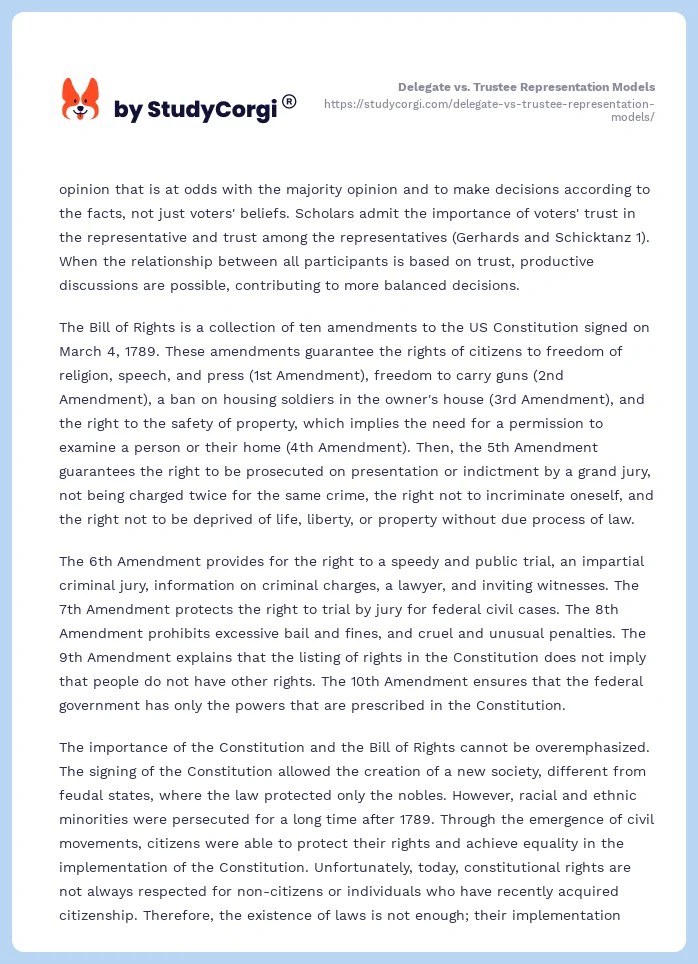 by StudyCorgi®

Delegate vs. Trustee Representation Models
https://studycorgi.com/delegate-vs-trustee-representation-models/

opinion that is at odds with the majority opinion and to make decisions according to the facts, not just voters' beliefs. Scholars admit the importance of voters' trust in the representative and trust among the representatives (Gerhards and Schicktanz 1). When the relationship between all participants is based on trust, productive discussions are possible, contributing to more balanced decisions.

The Bill of Rights is a collection of ten amendments to the US Constitution signed on March 4, 1789. These amendments guarantee the rights of citizens to freedom of religion, speech, and press (1st Amendment), freedom to carry guns (2nd Amendment), a ban on housing soldiers in the owner's house (3rd Amendment), and the right to the safety of property, which implies the need for a permission to examine a person or their home (4th Amendment). Then, the 5th Amendment guarantees the right to be prosecuted on presentation or indictment by a grand jury, not being charged twice for the same crime, the right not to incriminate oneself, and the right not to be deprived of life, liberty, or property without due process of law.

The 6th Amendment provides for the right to a speedy and public trial, an impartial criminal jury, information on criminal charges, a lawyer, and inviting witnesses. The 7th Amendment protects the right to trial by jury for federal civil cases. The 8th Amendment prohibits excessive bail and fines, and cruel and unusual penalties. The 9th Amendment explains that the listing of rights in the Constitution does not imply that people do not have other rights. The 10th Amendment ensures that the federal government has only the powers that are prescribed in the Constitution.

The importance of the Constitution and the Bill of Rights cannot be overemphasized. The signing of the Constitution allowed the creation of a new society, different from feudal states, where the law protected only the nobles. However, racial and ethnic minorities were persecuted for a long time after 1789. Through the emergence of civil movements, citizens were able to protect their rights and achieve equality in the implementation of the Constitution. Unfortunately, today, constitutional rights are not always respected for non-citizens or individuals who have recently acquired citizenship. Therefore, the existence of laws is not enough; their implementation